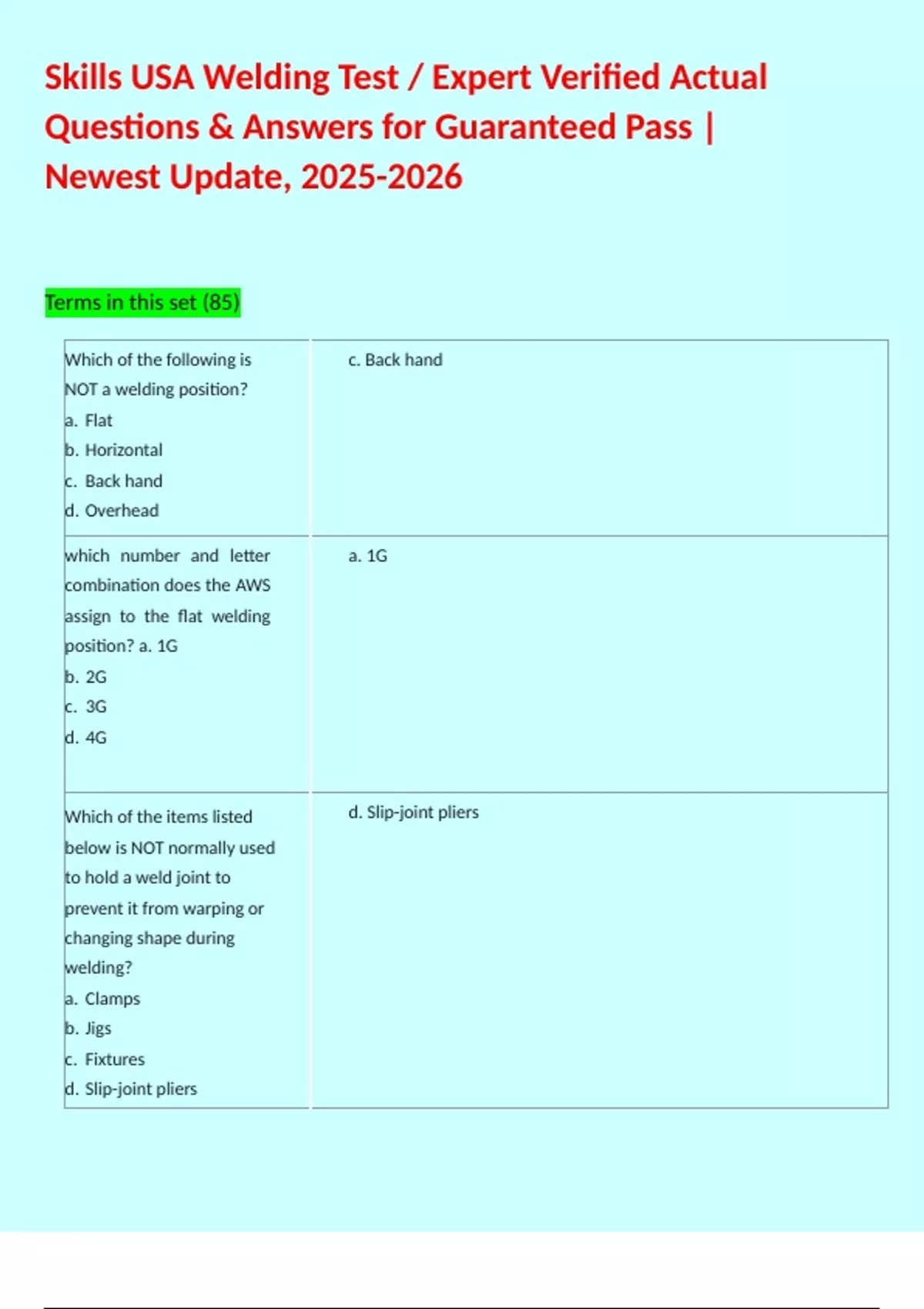 Skills USA Welding Test / Expert Verified Actual Questions & Answers for Guaranteed Pass | Newest Update, 2025-2026

Terms in this set (85)

| | |
|---|---|
| Which of the following is NOT a welding position? a. Flat b. Horizontal c. Back hand d. Overhead | c. Back hand |
| which number and letter combination does the AWS assign to the flat welding position? a. 1G b. 2G c. 3G d. 4G | a. 1G |
| Which of the items listed below is NOT normally used to hold a weld joint to prevent it from warping or changing shape during welding? a. Clamps b. Jigs c. Fixtures d. Slip-joint pliers | d. Slip-joint pliers |